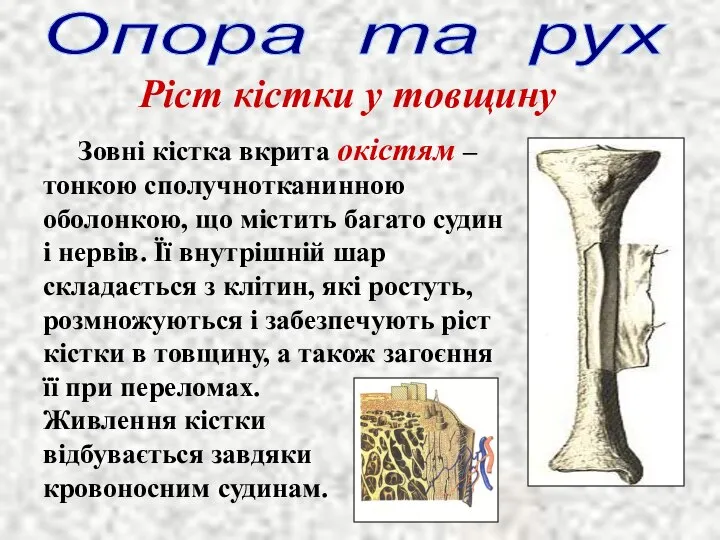 Опора та рух

Ріст кістки у товщину

Зовні кістка вкрита окістям – тонкою сполучнотканинною оболонкою, що містить багато судин і нервів. Її внутрішній шар складається з клітин, які ростуть, розмножуються і забезпечують ріст кістки в товщину, а також загоєння її при переломах. Живлення кістки відбувається завдяки кровоносним судинам.